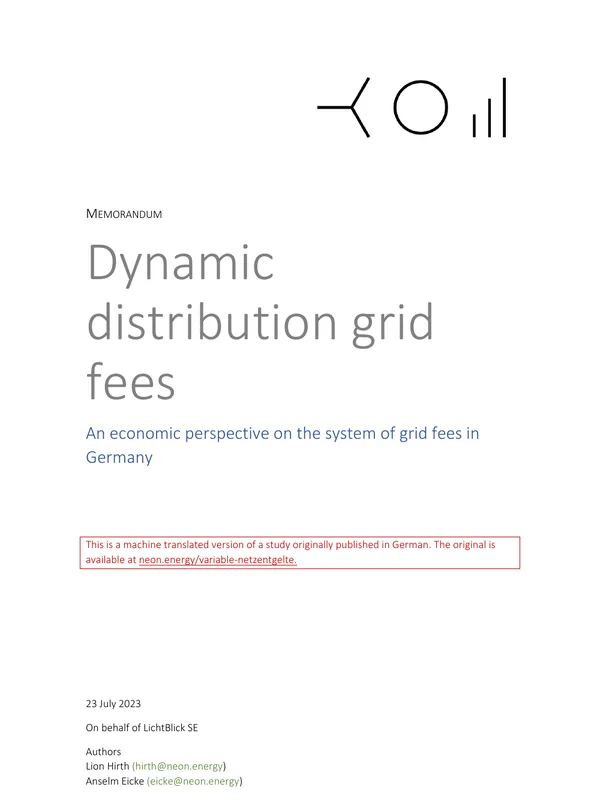 MEMORANDUM

Dynamic distribution grid fees

An economic perspective on the system of grid fees in Germany

This is a machine translated version of a study originally published in German. The original is available at neon.energy/variable-netzentgelte.

23 July 2023

On behalf of LichtBlick SE

Authors
Lion Hirth (hirth@neon.energy)
Anselm Eicke (eicke@neon.energy)